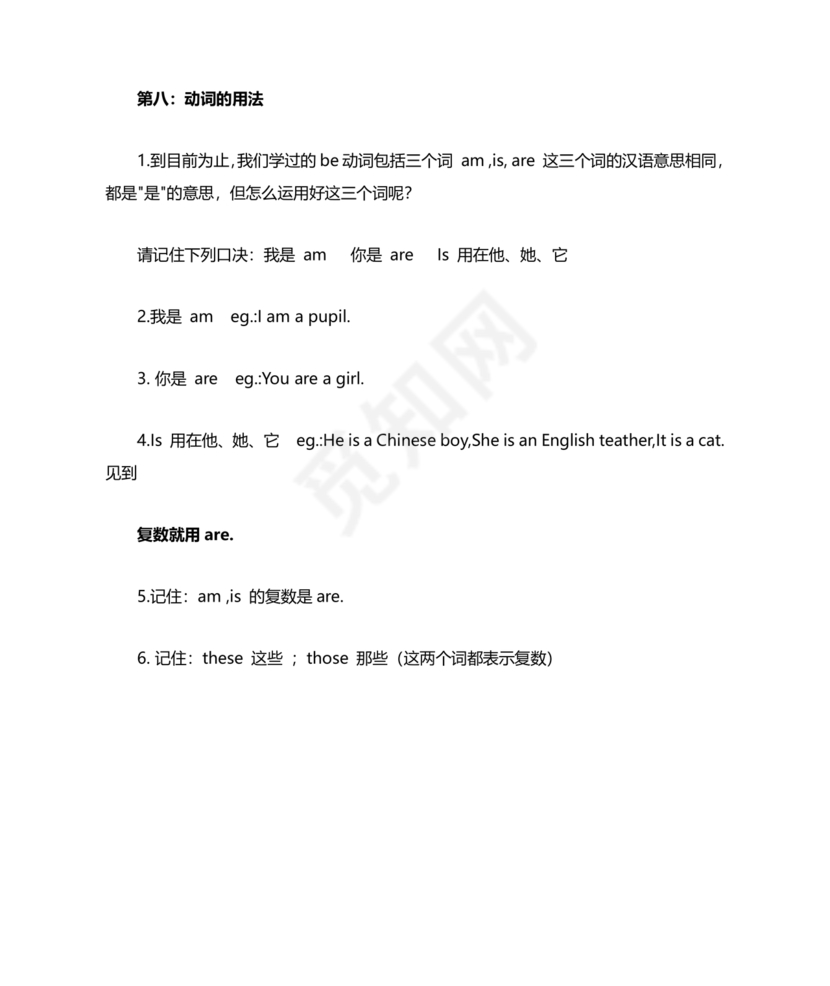 第八：动词的用法

1.到目前为止，我们学过的 be 动词包括三个词 am ,is, are 这三个词的汉语意思相同，都是"是"的意思，但怎么运用好这三个词呢？

请记住下列口决：我是 am 你是 are Is 用在他、她、它

2.我是 am eg.:I am a pupil.

3. 你是 are eg.:You are a girl.

4.Is 用在他、她、它 eg.:He is a Chinese boy,She is an English teather,It is a cat. 见到

复数就用 are.

5.记住：am ,is 的复数是 are.

6. 记住：these 这些 ； those 那些（这两个词都表示复数）

觅知网